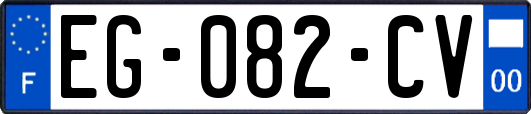 F
EG-082-CV
00